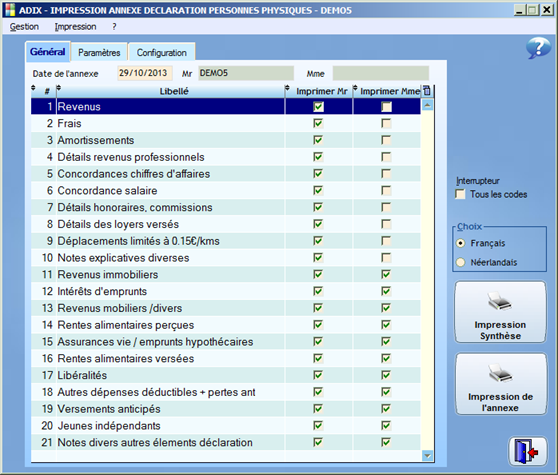 ADIX - IMPRESSION ANNEXE DECLARATION PERSONNES PHYSIQUES - DEMO5

Gestion Impression ?

Général Paramètres Configuration

Date de l'annexe 29/10/2013 Mr DEMO5 Mme

| # | Libellé | Imprimer Mr | Imprimer Mme |
|---|---|---|---|
| 1 | Revenus | ☑ | ☐ |
| 2 | Frais | ☑ | ☐ |
| 3 | Amortissements | ☑ | ☐ |
| 4 | Détails revenus professionnels | ☑ | ☐ |
| 5 | Concordances chiffres d'affaires | ☑ | ☐ |
| 6 | Concordance salaire | ☑ | ☐ |
| 7 | Détails honoraires, commissions | ☑ | ☐ |
| 8 | Détails des loyers versés | ☑ | ☐ |
| 9 | Déplacements limités à 0.15€/kms | ☑ | ☐ |
| 10 | Notes explicatives diverses | ☑ | ☐ |
| 11 | Revenus immobiliers | ☑ | ☑ |
| 12 | Intérêts d'emprunts | ☑ | ☑ |
| 13 | Revenus mobiliers /divers | ☑ | ☑ |
| 14 | Rentes alimentaires perçues | ☑ | ☑ |
| 15 | Assurances vie / emprunts hypothécaires | ☑ | ☑ |
| 16 | Rentes alimentaires versées | ☑ | ☑ |
| 17 | Libéralités | ☑ | ☑ |
| 18 | Autres dépenses déductibles + pertes ant | ☑ | ☑ |
| 19 | Versements anticipés | ☑ | ☑ |
| 20 | Jeunes indépendants | ☑ | ☑ |
| 21 | Notes divers autres élements déclaration | ☑ | ☑ |

Interrupteur
Tous les codes

Choix
Français
Néerlandais

Impression Synthèse

Impression de l'annexe